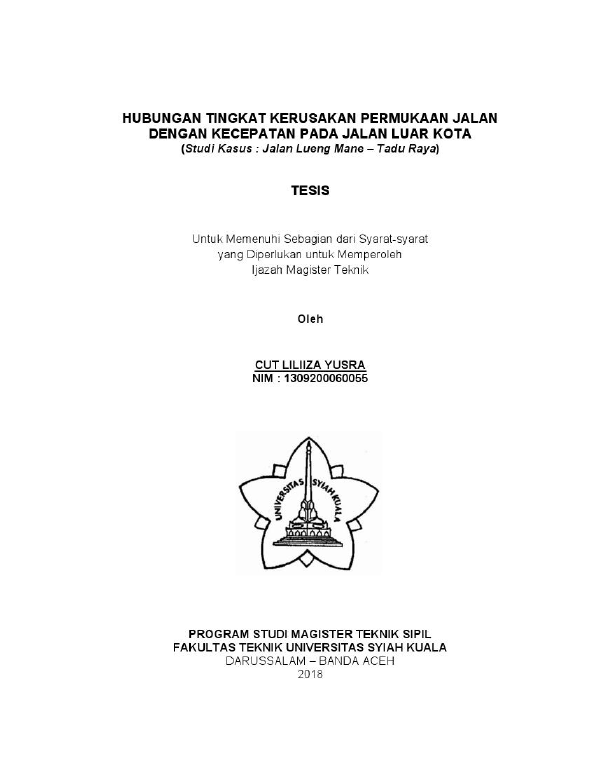 HUBUNGAN TINGKAT KERUSAKAN PERMUKAAN JALAN DENGAN KECEPATAN PADA JALAN LUAR KOTA
(Studi Kasus : Jalan Lueng Mane – Tadu Raya)

TESIS

Untuk Memenuhi Sebagian dari Syarat-syarat yang Diperlukan untuk Memperoleh Ijazah Magister Teknik

Oleh

CUT LILIIZA YUSRA
NIM : 1309200060055

UNIVERSITAS SYIAH KUALA

PROGRAM STUDI MAGISTER TEKNIK SIPIL
FAKULTAS TEKNIK UNIVERSITAS SYIAH KUALA
DARUSSALAM – BANDA ACEH
2018